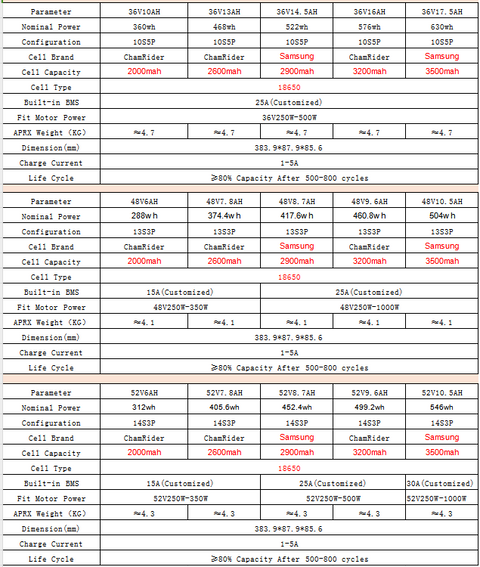 | Parameter | 36V10AH | 36V13AH | 36V14.5AH | 36V16AH | 36V17.5AH |
|---|---|---|---|---|---|
| Nominal Power | 360wh | 468wh | 522wh | 576wh | 630wh |
| Configuration | 10S5P | 10S5P | 10S5P | 10S5P | 10S5P |
| Cell Brand | ChamRider | ChamRider | Samsung | ChamRider | Samsung |
| Cell Capacity | 2000mah | 2600mah | 2900mah | 3200mah | 3500mah |
| Cell Type | 18650 | | | | |
| Built-in BMS | 25A(Customized) | | | | |
| Fit Motor Power | 36V250W-500W | | | | |
| APRX Weight (KG) | ≈4.7 | ≈4.7 | ≈4.7 | ≈4.7 | ≈4.7 |
| Dimension(mm) | 383.9*87.9*85.6 | | | | |
| Charge Current | 1-5A | | | | |
| Life Cycle | ≥80% Capacity After 500-800 cycles | | | | |

| Parameter | 48V6AH | 48V7.8AH | 48V8.7AH | 48V9.6AH | 48V10.5AH |
|---|---|---|---|---|---|
| Nominal Power | 288wh | 374.4wh | 417.6wh | 460.8wh | 504wh |
| Configuration | 13S3P | 13S3P | 13S3P | 13S3P | 13S3P |
| Cell Brand | ChamRider | ChamRider | Samsung | ChamRider | Samsung |
| Cell Capacity | 2000mah | 2600mah | 2900mah | 3200mah | 3500mah |
| Cell Type | 18650 | | | | |
| Built-in BMS | 15A(Customized) | | 25A(Customized) | | |
| Fit Motor Power | 48V250W-350W | | 48V250W-1000W | | |
| APRX Weight (KG) | ≈4.1 | ≈4.1 | ≈4.1 | ≈4.1 | ≈4.1 |
| Dimension(mm) | 383.9*87.9*85.6 | | | | |
| Charge Current | 1-5A | | | | |
| Life Cycle | ≥80% Capacity After 500-800 cycles | | | | |

| Parameter | 52V6AH | 52V7.8AH | 52V8.7AH | 52V9.6AH | 52V10.5AH |
|---|---|---|---|---|---|
| Nominal Power | 312wh | 405.6wh | 452.4wh | 499.2wh | 546wh |
| Configuration | 14S3P | 14S3P | 14S3P | 14S3P | 14S3P |
| Cell Brand | ChamRider | ChamRider | Samsung | ChamRider | Samsung |
| Cell Capacity | 2000mah | 2600mah | 2900mah | 3200mah | 3500mah |
| Cell Type | 18650 | | | | |
| Built-in BMS | 15A(Customized) | | 25A(Customized) | | 30A(Customized) |
| Fit Motor Power | 52V250W-350W | | 52V250W-500W | | 52V250W-1000W |
| APRX Weight (KG) | ≈4.3 | ≈4.3 | ≈4.3 | ≈4.3 | ≈4.3 |
| Dimension(mm) | 383.9*87.9*85.6 | | | | |
| Charge Current | 1-5A | | | | |
| Life Cycle | ≥80% Capacity After 500-800 cycles | | | | |